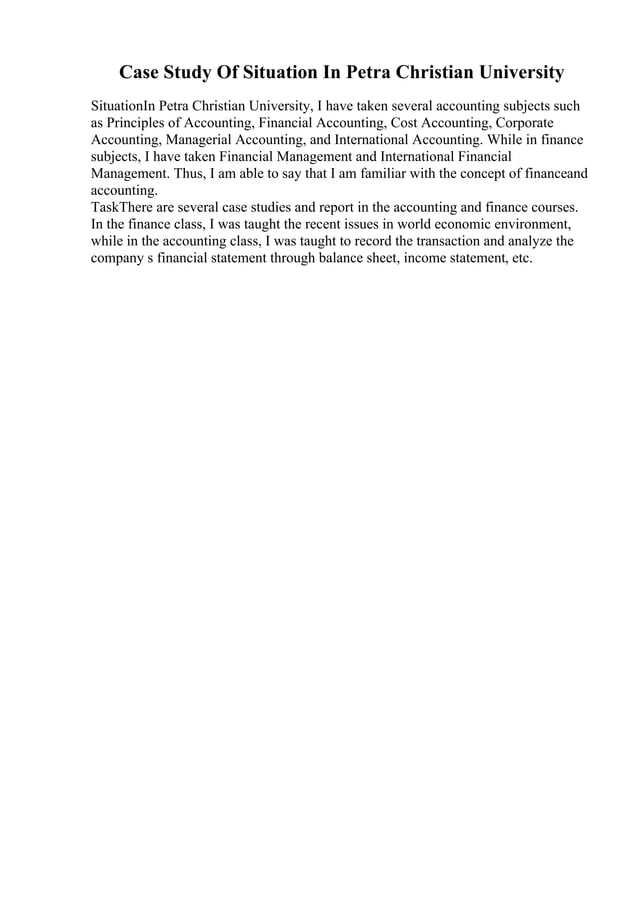 Case Study Of Situation In Petra Christian University

SituationIn Petra Christian University, I have taken several accounting subjects such as Principles of Accounting, Financial Accounting, Cost Accounting, Corporate Accounting, Managerial Accounting, and International Accounting. While in finance subjects, I have taken Financial Management and International Financial Management. Thus, I am able to say that I am familiar with the concept of financeand accounting.
TaskThere are several case studies and report in the accounting and finance courses. In the finance class, I was taught the recent issues in world economic environment, while in the accounting class, I was taught to record the transaction and analyze the company s financial statement through balance sheet, income statement, etc.